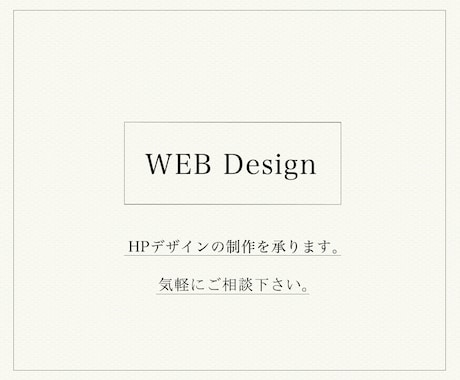 WEB Design

HPデザインの制作を承ります。

気軽にご相談下さい。